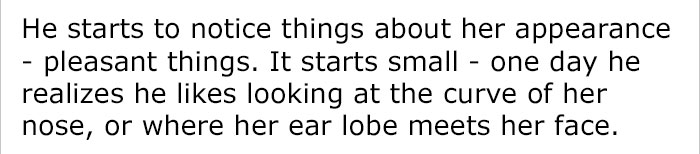 He starts to notice things about her appearance - pleasant things. It starts small - one day he realizes he likes looking at the curve of her nose, or where her ear lobe meets her face.